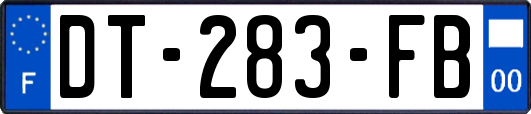 F
DT-283-FB
00